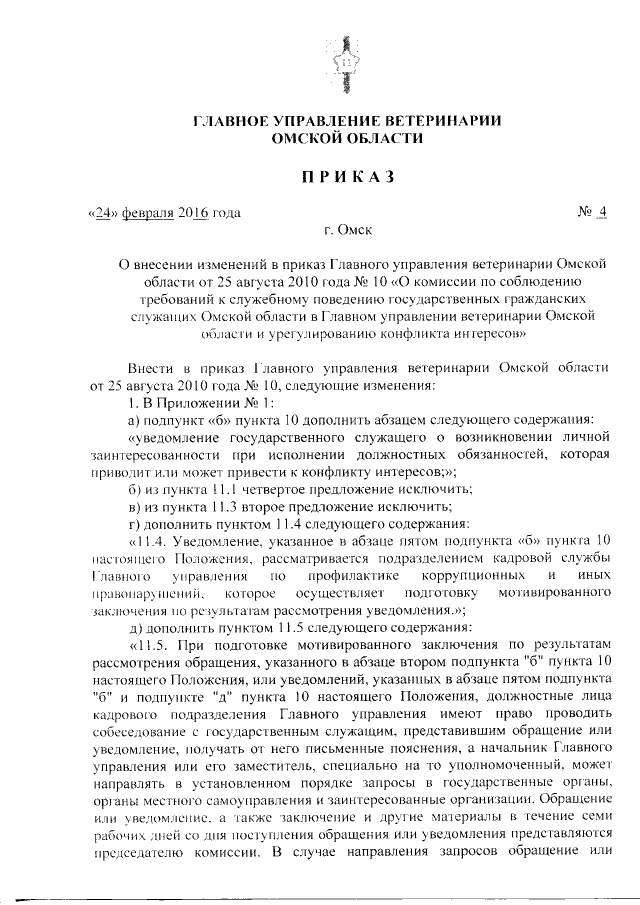 ГЛАВНОЕ УПРАВЛЕНИЕ ВЕТЕРИНАРИИ ОМСКОЙ ОБЛАСТИ

ПРИКАЗ

«24» февраля 2016 года № 4

г. Омск

О внесении изменений в приказ Главного управления ветеринарии Омской области от 25 августа 2010 года № 10 «О комиссии по соблюдению требований к служебному поведению государственных гражданских служащих Омской области в Главном управлении ветеринарии Омской области и урегулированию конфликта интересов»

Внести в приказ Главного управления ветеринарии Омской области от 25 августа 2010 года № 10, следующие изменения:

1. В Приложении № 1:

а) подпункт «б» пункта 10 дополнить абзацем следующего содержания:

«уведомление государственного служащего о возникновении личной заинтересованности при исполнении должностных обязанностей, которая приводит или может привести к конфликту интересов;»;

б) из пункта 11.1 четвертое предложение исключить;

в) из пункта 11.3 второе предложение исключить;

г) дополнить пунктом 11.4 следующего содержания:

«11.4. Уведомление, указанное в абзаце пятом подпункта «б» пункта 10 настоящего Положения, рассматривается подразделением кадровой службы Главного управления по профилактике коррупционных и иных правонарушений, которое осуществляет подготовку мотивированного заключения по результатам рассмотрения уведомления.»;

д) дополнить пунктом 11.5 следующего содержания:

«11.5. При подготовке мотивированного заключения по результатам рассмотрения обращения, указанного в абзаце втором подпункта "б" пункта 10 настоящего Положения, или уведомлений, указанных в абзаце пятом подпункта "б" и подпункте "д" пункта 10 настоящего Положения, должностные лица кадрового подразделения Главного управления имеют право проводить собеседование с государственным служащим, представившим обращение или уведомление, получать от него письменные пояснения, а начальник Главного управления или его заместитель, специально на то уполномоченный, может направлять в установленном порядке запросы в государственные органы, органы местного самоуправления и заинтересованные организации. Обращение или уведомление, а также заключение и другие материалы в течение семи рабочих дней со дня поступления обращения или уведомления представляются председателю комиссии. В случае направления запросов обращение или